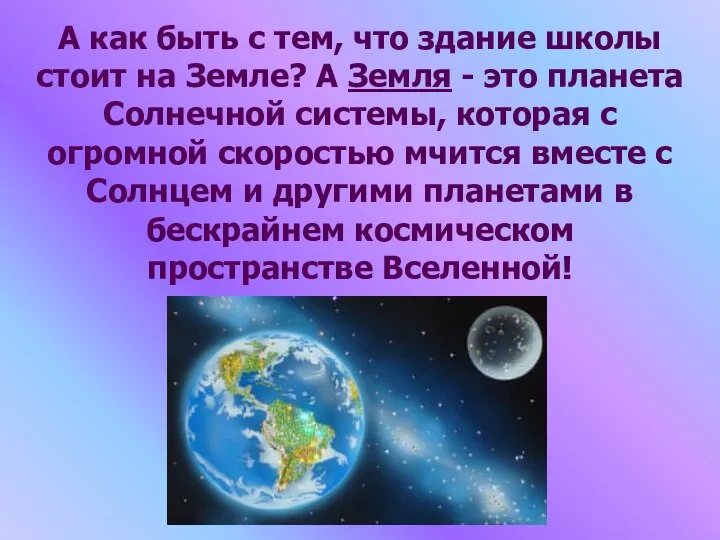 А как быть с тем, что здание школы стоит на Земле? А Земля - это планета Солнечной системы, которая с огромной скоростью мчится вместе с Солнцем и другими планетами в бескрайнем космическом пространстве Вселенной!